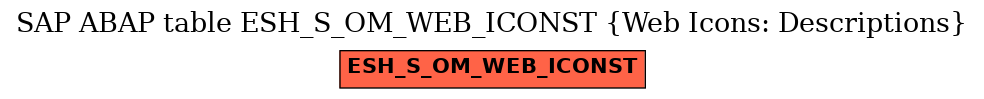 SAP ABAP table ESH_S_OM_WEB_ICONST {Web Icons: Descriptions}

ESH_S_OM_WEB_ICONST